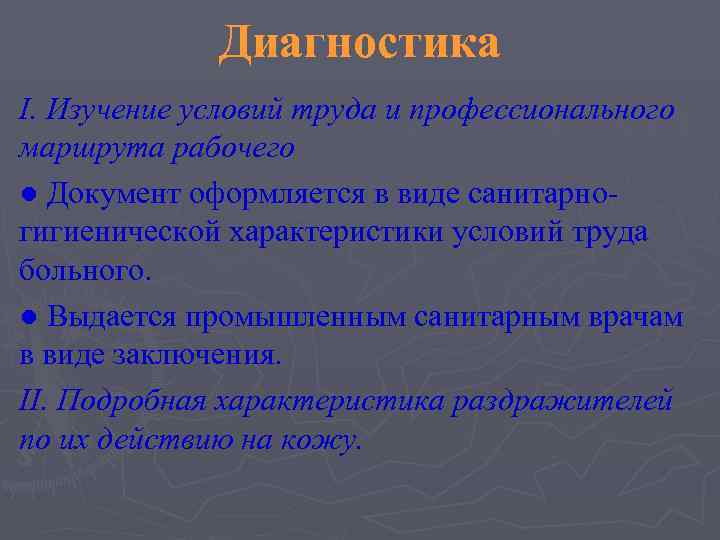 Диагностика

I. Изучение условий труда и профессионального маршрута рабочего

● Документ оформляется в виде санитарно-гигиенической характеристики условий труда больного.

● Выдается промышленным санитарным врачам в виде заключения.

II. Подробная характеристика раздражителей по их действию на кожу.